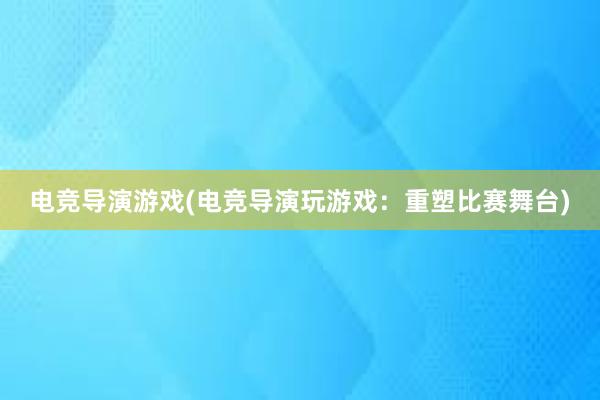 电竞导演游戏(电竞导演玩游戏：重塑比赛舞台)